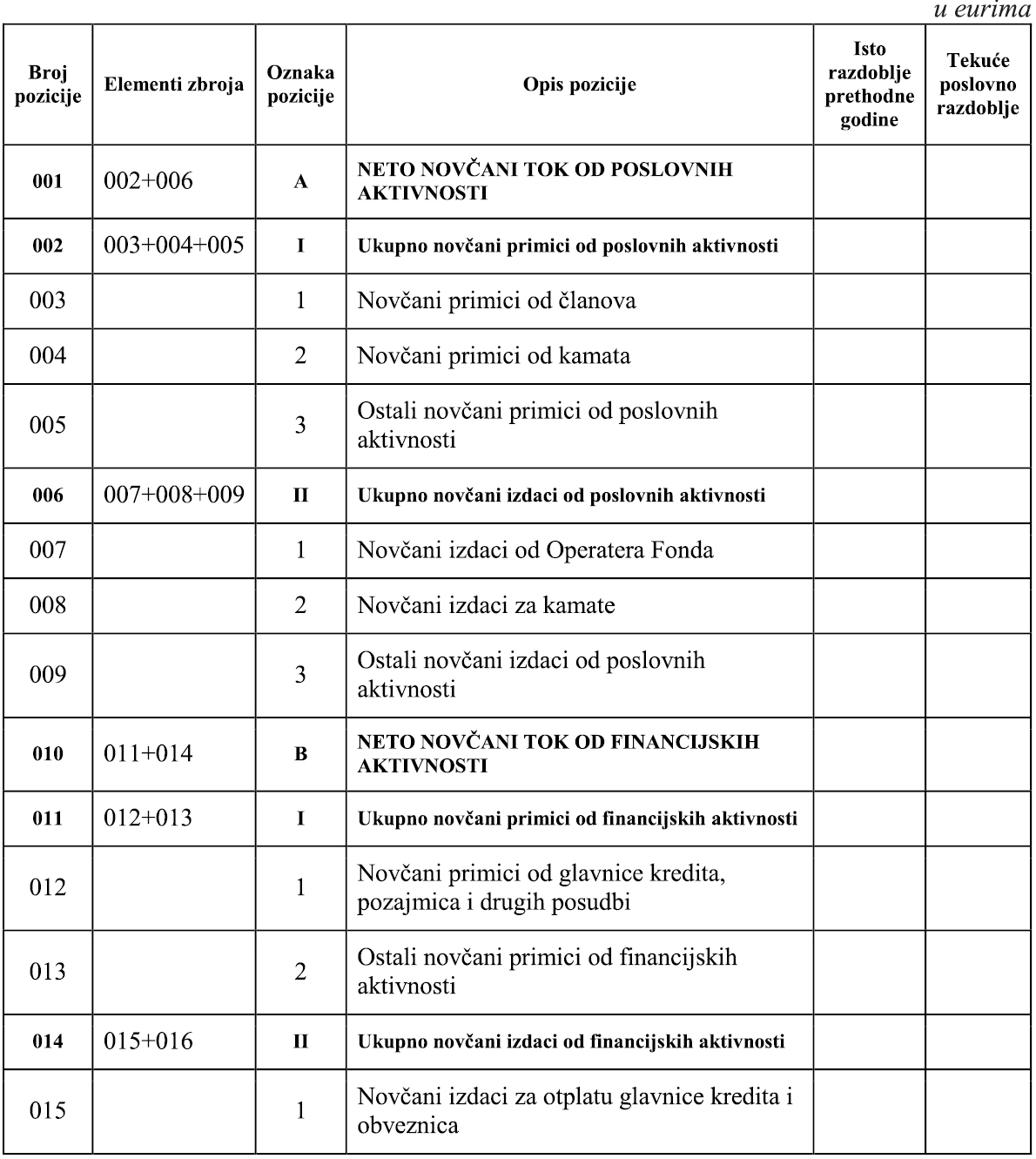 u eurima

| Broj pozicije | Elementi zbroja | Oznaka pozicije | Opis pozicije | Isto razdoblje prethodne godine | Tekuće poslovno razdoblje |
|---|---|---|---|---|---|
| 001 | 002+006 | A | NETO NOVČANI TOK OD POSLOVNIH AKTIVNOSTI | | |
| 002 | 003+004+005 | I | Ukupno novčani primici od poslovnih aktivnosti | | |
| 003 | | 1 | Novčani primici od članova | | |
| 004 | | 2 | Novčani primici od kamata | | |
| 005 | | 3 | Ostali novčani primici od poslovnih aktivnosti | | |
| 006 | 007+008+009 | II | Ukupno novčani izdaci od poslovnih aktivnosti | | |
| 007 | | 1 | Novčani izdaci od Operatera Fonda | | |
| 008 | | 2 | Novčani izdaci za kamate | | |
| 009 | | 3 | Ostali novčani izdaci od poslovnih aktivnosti | | |
| 010 | 011+014 | B | NETO NOVČANI TOK OD FINANCIJSKIH AKTIVNOSTI | | |
| 011 | 012+013 | I | Ukupno novčani primici od financijskih aktivnosti | | |
| 012 | | 1 | Novčani primici od glavnice kredita, pozajmica i drugih posudbi | | |
| 013 | | 2 | Ostali novčani primici od financijskih aktivnosti | | |
| 014 | 015+016 | II | Ukupno novčani izdaci od financijskih aktivnosti | | |
| 015 | | 1 | Novčani izdaci za otplatu glavnice kredita i obveznica | | |